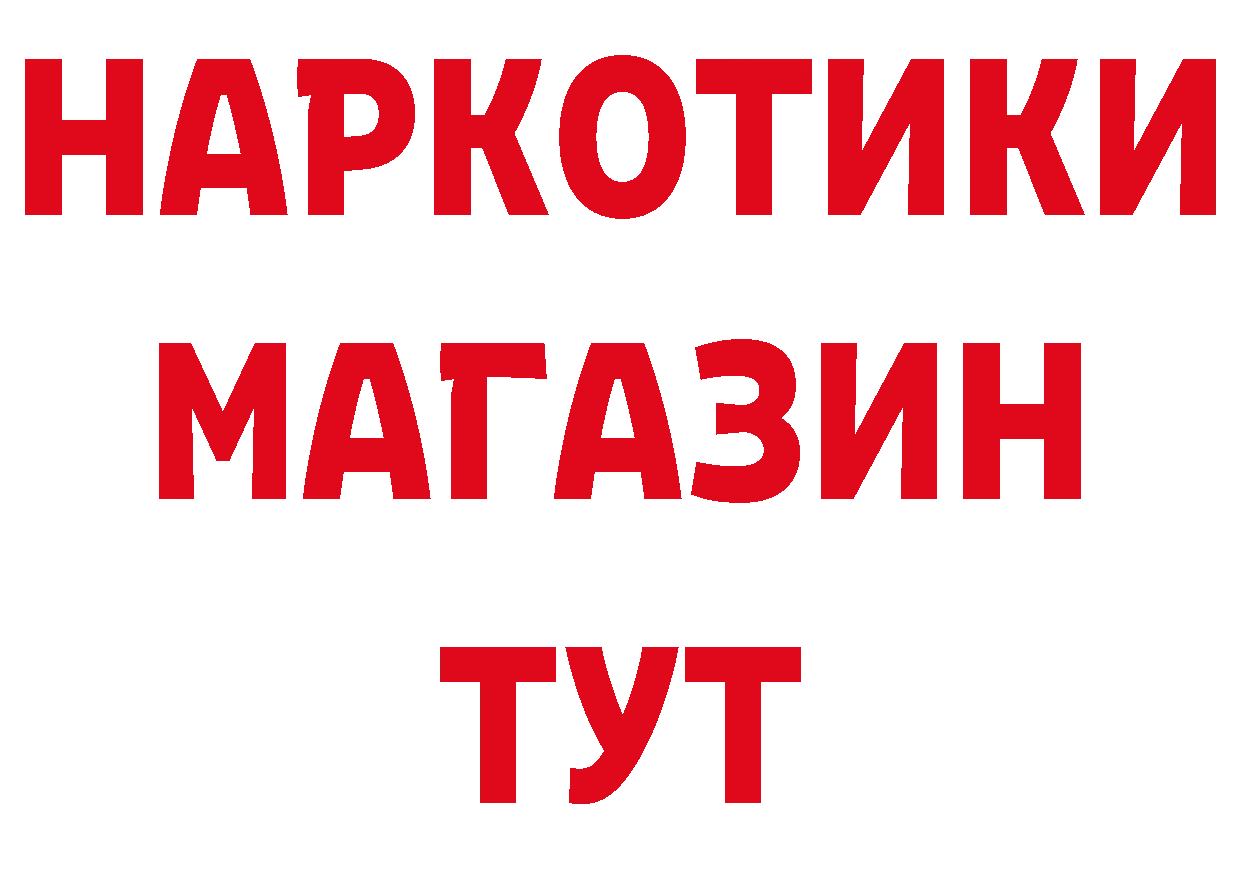 НАРКОТИКИ
МАГАЗИН
ТУТ